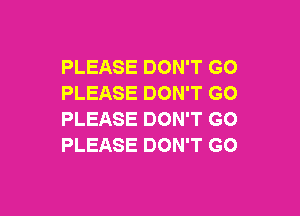 PLEASE DON'T GO
PLEASE DON'T GO
PLEASE DON'T GO
PLEASE DON'T GO